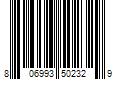 8 06993 50232 9